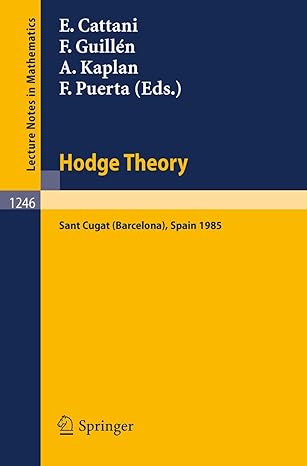 Lecture Notes in Mathematics

E. Cattani
F. Guillén
A. Kaplan
F. Puerta (Eds.)

Hodge Theory

1246

Sant Cugat (Barcelona), Spain 1985

Springer